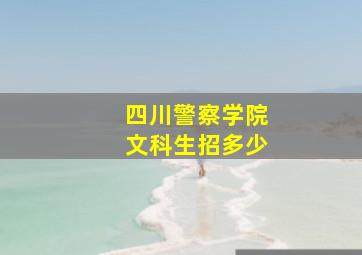 四川警察学院
文科生招多少